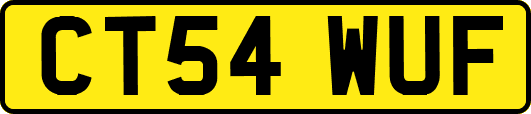 CT54 WUF